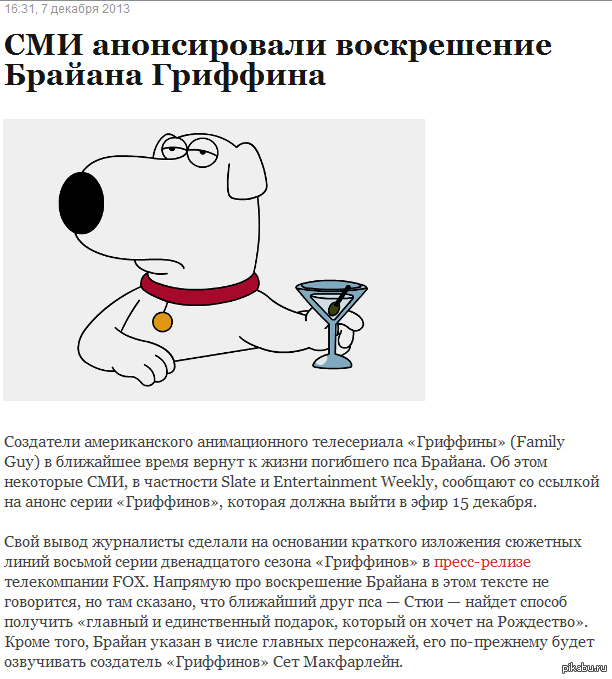 16:31, 7 декабря 2013

СМИ анонсировали воскрешение Брайана Гриффина

Создатели американского анимационного телесериала «Гриффины» (Family Guy) в ближайшее время вернут к жизни погибшего пса Брайана. Об этом некоторые СМИ, в частности Slate и Entertainment Weekly, сообщают со ссылкой на анонс серии «Гриффинов», которая должна выйти в эфир 15 декабря.

Свой вывод журналисты сделали на основании краткого изложения сюжетных линий восьмой серии двенадцатого сезона «Гриффинов» в пресс-релизе телекомпании FOX. Напрямую про воскрешение Брайана в этом тексте не говорится, но там сказано, что ближайший друг пса — Стюи — найдет способ получить «главный и единственный подарок, который он хочет на Рождество». Кроме того, Брайан указан в числе главных персонажей, его по-прежнему будет озвучивать создатель «Гриффинов» Сет Макфарлейн.

pikabu.ru